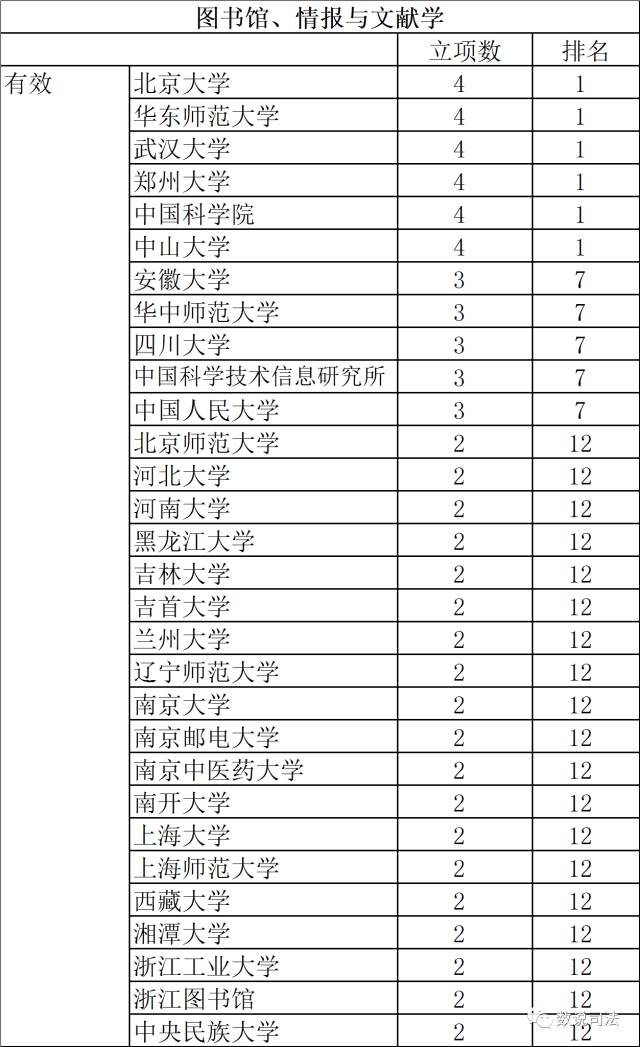 图书馆、情报与文献学

| | | 立项数 | 排名 |
|---|---|---|---|
| 有效 | 北京大学 | 4 | 1 |
| | 华东师范大学 | 4 | 1 |
| | 武汉大学 | 4 | 1 |
| | 郑州大学 | 4 | 1 |
| | 中国科学院 | 4 | 1 |
| | 中山大学 | 4 | 1 |
| | 安徽大学 | 3 | 7 |
| | 华中师范大学 | 3 | 7 |
| | 四川大学 | 3 | 7 |
| | 中国科学技术信息研究所 | 3 | 7 |
| | 中国人民大学 | 3 | 7 |
| | 北京师范大学 | 2 | 12 |
| | 河北大学 | 2 | 12 |
| | 河南大学 | 2 | 12 |
| | 黑龙江大学 | 2 | 12 |
| | 吉林大学 | 2 | 12 |
| | 吉首大学 | 2 | 12 |
| | 兰州大学 | 2 | 12 |
| | 辽宁师范大学 | 2 | 12 |
| | 南京大学 | 2 | 12 |
| | 南京邮电大学 | 2 | 12 |
| | 南京中医药大学 | 2 | 12 |
| | 南开大学 | 2 | 12 |
| | 上海大学 | 2 | 12 |
| | 上海师范大学 | 2 | 12 |
| | 西藏大学 | 2 | 12 |
| | 湘潭大学 | 2 | 12 |
| | 浙江工业大学 | 2 | 12 |
| | 浙江图书馆 | 2 | 12 |
| | 中央民族大学 | 2 | 12 |

数说司法